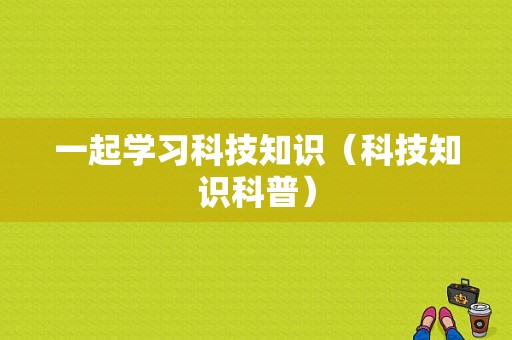 一起学习科技知识（科技知识科普）